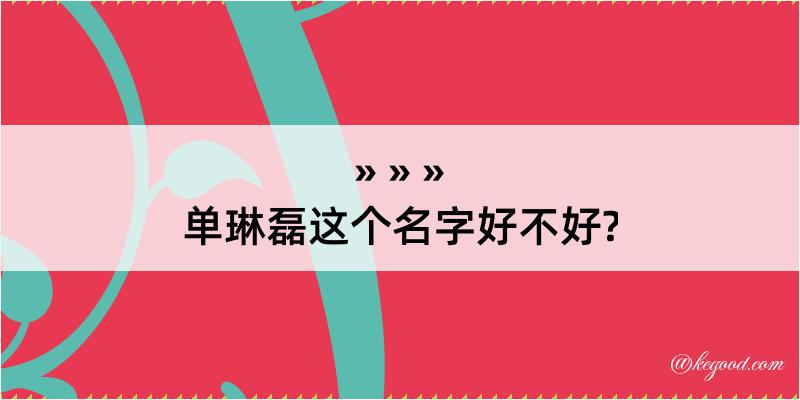 » » »
单琳磊这个名字好不好?

@kegood.com